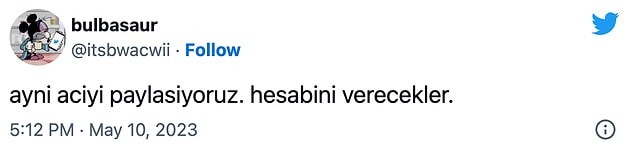 bulbasaur
@itsbwacwii · Follow

ayni aciyi paylasiyoruz. hesabini verecekler.

5:12 PM · May 10, 2023